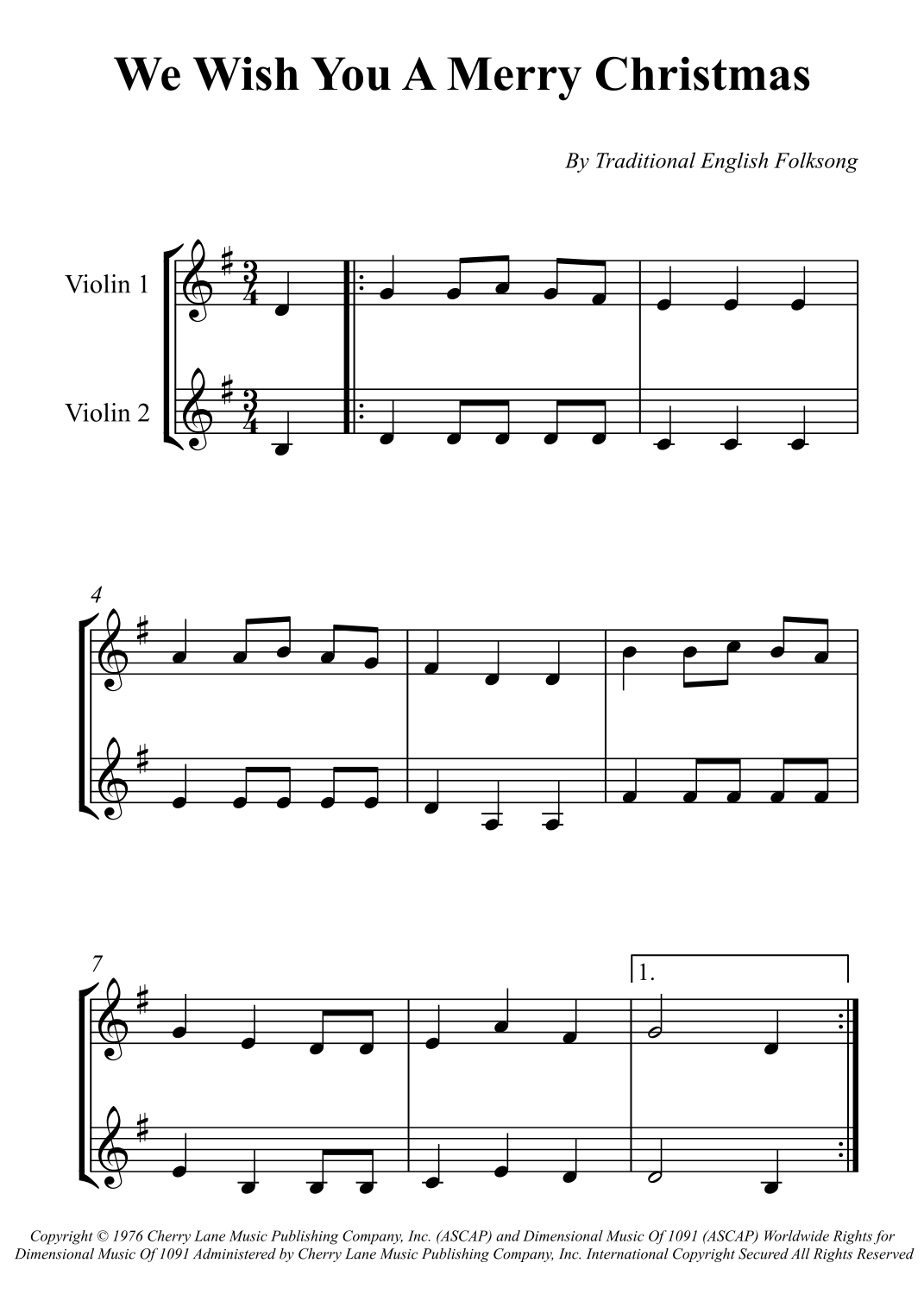 We Wish You A Merry Christmas

By Traditional English Folksong

Violin 1

Violin 2

4

7

1.

Copyright © 1976 Cherry Lane Music Publishing Company, Inc. (ASCAP) and Dimensional Music Of 1091 (ASCAP) Worldwide Rights for Dimensional Music Of 1091 Administered by Cherry Lane Music Publishing Company, Inc. International Copyright Secured All Rights Reserved